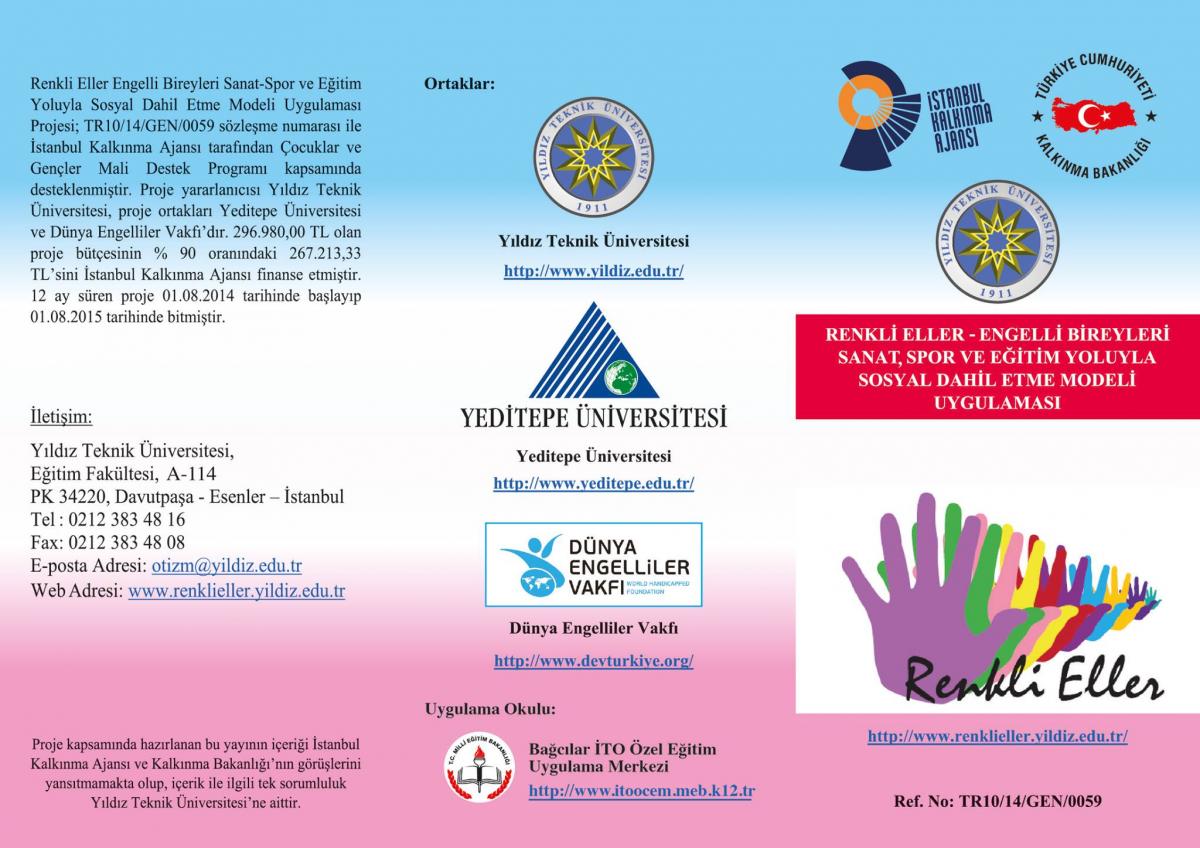 Renkli Eller Engelli Bireyleri Sanat-Spor ve Eğitim Yoluyla Sosyal Dahil Etme Modeli Uygulaması Projesi; TR10/14/GEN/0059 sözleşme numarası ile İstanbul Kalkınma Ajansı tarafından Çocuklar ve Gençler Mali Destek Programı kapsamında desteklenmiştir. Proje yararlanıcısı Yıldız Teknik Üniversitesi, proje ortakları Yeditepe Üniversitesi ve Dünya Engelliler Vakfı'dır. 296.980,00 TL olan proje bütçesinin % 90 oranındaki 267.213,33 TL'sini İstanbul Kalkınma Ajansı finanse etmiştir. 12 ay süren proje 01.08.2014 tarihinde başlayıp 01.08.2015 tarihinde bitmiştir.

İletişim:

Yıldız Teknik Üniversitesi,
Eğitim Fakültesi, A-114
PK 34220, Davutpaşa - Esenler – İstanbul
Tel : 0212 383 48 16
Fax: 0212 383 48 08
E-posta Adresi: otizm@yildiz.edu.tr
Web Adresi: www.renklieller.yildiz.edu.tr

Proje kapsamında hazırlanan bu yayının içeriği İstanbul Kalkınma Ajansı ve Kalkınma Bakanlığı'nın görüşlerini yansıtmamakta olup, içerik ile ilgili tek sorumluluk Yıldız Teknik Üniversitesi'ne aittir.

Ortaklar:

YILDIZ TEKNİK ÜNİVERSİTESİ 1911

Yıldız Teknik Üniversitesi

http://www.yildiz.edu.tr/

YEDİTEPE ÜNİVERSİTESİ

Yeditepe Üniversitesi

http://www.yeditepe.edu.tr/

DÜNYA ENGELLİLER VAKFI WORLD HANDICAPPED FOUNDATION

Dünya Engelliler Vakfı

http://www.devturkiye.org/

Uygulama Okulu:

T.C. MİLLİ EĞİTİM BAKANLIĞI

Bağcılar İTO Özel Eğitim Uygulama Merkezi

http://www.itoocem.meb.k12.tr

İSTANBUL KALKINMA AJANSI

TÜRKİYE CUMHURİYETİ KALKINMA BAKANLIĞI

YILDIZ TEKNİK ÜNİVERSİTESİ 1911

RENKLİ ELLER - ENGELLİ BİREYLERİ SANAT, SPOR VE EĞİTİM YOLUYLA SOSYAL DAHİL ETME MODELİ UYGULAMASI

Renkli Eller

http://www.renklieller.yildiz.edu.tr/

Ref. No: TR10/14/GEN/0059